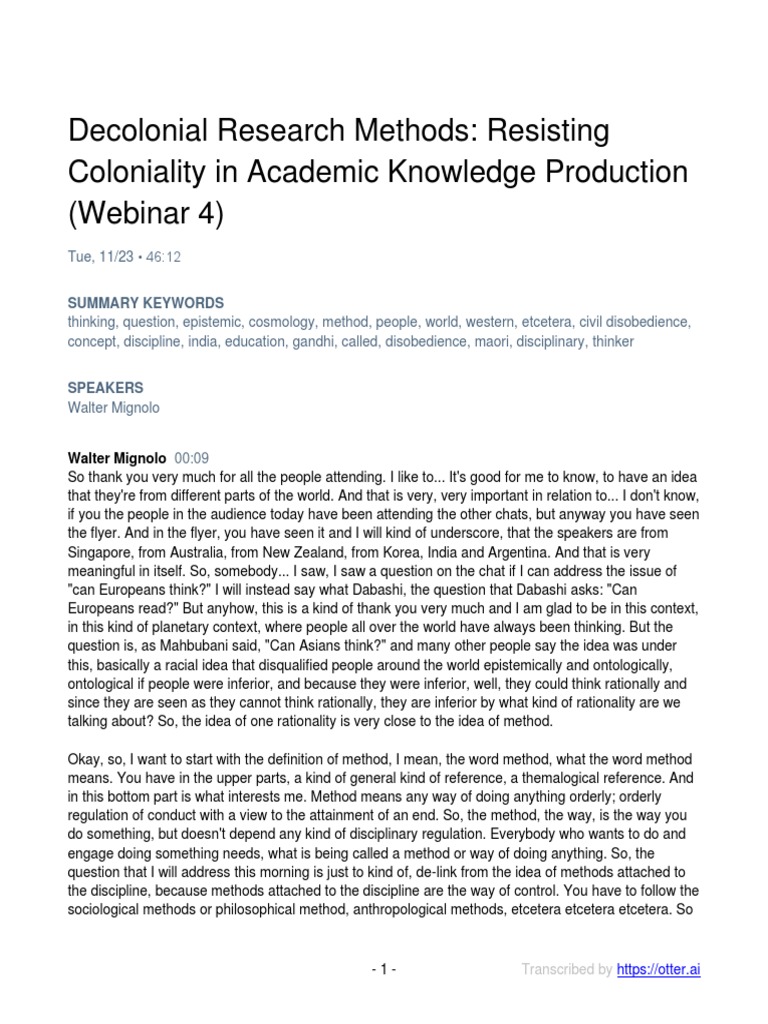 Decolonial Research Methods: Resisting Coloniality in Academic Knowledge Production (Webinar 4)

Tue, 11/23 • 46:12

SUMMARY KEYWORDS
thinking, question, epistemic, cosmology, method, people, world, western, etcetera, civil disobedience, concept, discipline, india, education, gandhi, called, disobedience, maori, disciplinary, thinker

SPEAKERS
Walter Mignolo

Walter Mignolo 00:09
So thank you very much for all the people attending. I like to... It's good for me to know, to have an idea that they're from different parts of the world. And that is very, very important in relation to... I don't know, if you the people in the audience today have been attending the other chats, but anyway you have seen the flyer. And in the flyer, you have seen it and I will kind of underscore, that the speakers are from Singapore, from Australia, from New Zealand, from Korea, India and Argentina. And that is very meaningful in itself. So, somebody... I saw, I saw a question on the chat if I can address the issue of "can Europeans think?" I will instead say what Dabashi, the question that Dabashi asks: "Can Europeans read?" But anyhow, this is a kind of thank you very much and I am glad to be in this context, in this kind of planetary context, where people all over the world have always been thinking. But the question is, as Mahbubani said, "Can Asians think?" and many other people say the idea was under this, basically a racial idea that disqualified people around the world epistemically and ontologically, ontological if people were inferior, and because they were inferior, well, they could think rationally and since they are seen as they cannot think rationally, they are inferior by what kind of rationality are we talking about? So, the idea of one rationality is very close to the idea of method.

Okay, so, I want to start with the definition of method, I mean, the word method, what the word method means. You have in the upper parts, a kind of general kind of reference, a themalogical reference. And in this bottom part is what interests me. Method means any way of doing anything orderly; orderly regulation of conduct with a view to the attainment of an end. So, the method, the way, is the way you do something, but doesn't depend any kind of disciplinary regulation. Everybody who wants to do and engage doing something needs, what is being called a method or way of doing anything. So, the question that I will address this morning is just to kind of, de-link from the idea of methods attached to the discipline, because methods attached to the discipline are the way of control. You have to follow the sociological methods or philosophical method, anthropological methods, etcetera etcetera etcetera. So

- 1 -

Transcribed by https://otter.ai